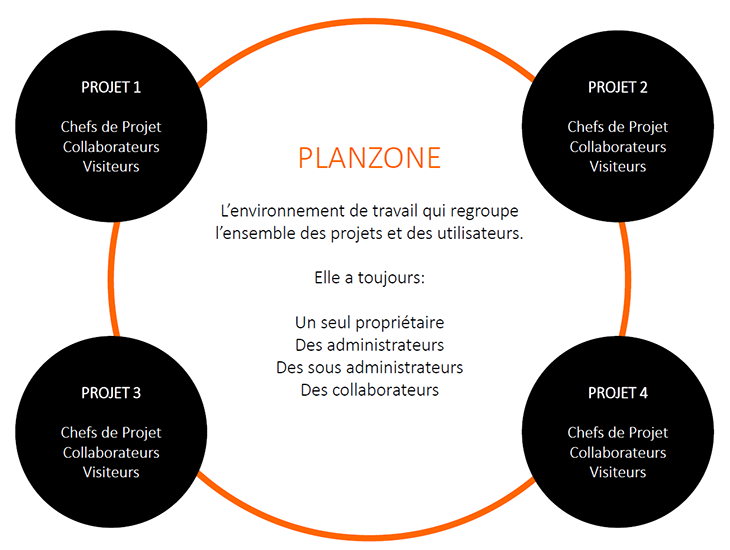 PROJET 1

Chefs de Projet
Collaborateurs
Visiteurs

PROJET 2

Chefs de Projet
Collaborateurs
Visiteurs

PLANZONE

L'environnement de travail qui regroupe l'ensemble des projets et des utilisateurs.

Elle a toujours:

Un seul propriétaire
Des administrateurs
Des sous administrateurs
Des collaborateurs

PROJET 3

Chefs de Projet
Collaborateurs
Visiteurs

PROJET 4

Chefs de Projet
Collaborateurs
Visiteurs